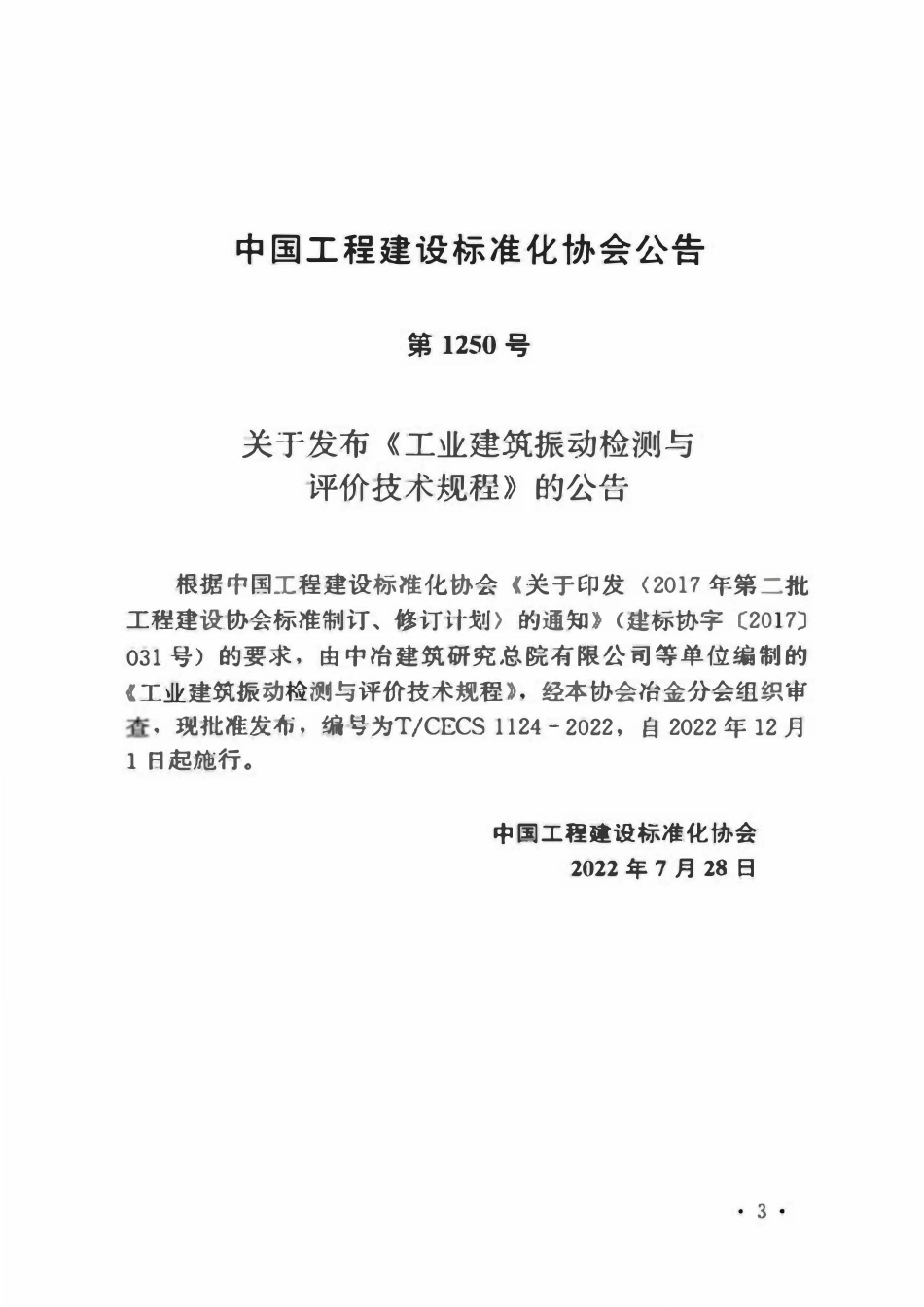 中国工程建设标准化协会公告

第 1250 号

关于发布《工业建筑振动检测与评价技术规程》的公告

根据中国工程建设标准化协会《关于印发〈2017 年第二批工程建设协会标准制订、修订计划〉的通知》（建标协字〔2017〕031 号）的要求，由中冶建筑研究总院有限公司等单位编制的《工业建筑振动检测与评价技术规程》，经本协会冶金分会组织审查，现批准发布，编号为T/CECS 1124－2022，自 2022 年 12 月 1 日起施行。

中国工程建设标准化协会
2022 年 7 月 28 日

· 3 ·